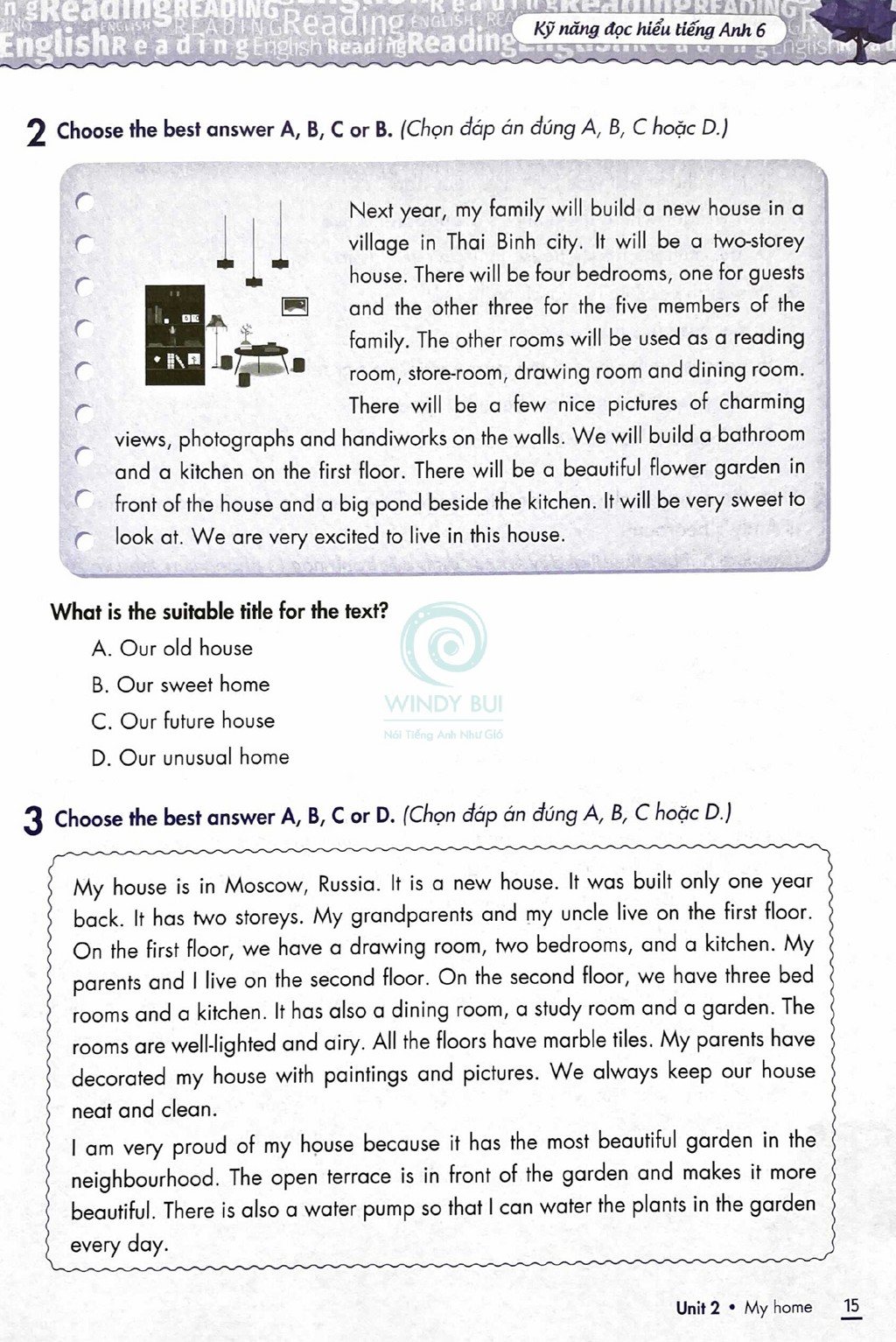 Kỹ năng đọc hiểu tiếng Anh 6

2 Choose the best answer A, B, C or B. (Chọn đáp án đúng A, B, C hoặc D.)

Next year, my family will build a new house in a village in Thai Binh city. It will be a two-storey house. There will be four bedrooms, one for guests and the other three for the five members of the family. The other rooms will be used as a reading room, store-room, drawing room and dining room. There will be a few nice pictures of charming views, photographs and handiworks on the walls. We will build a bathroom and a kitchen on the first floor. There will be a beautiful flower garden in front of the house and a big pond beside the kitchen. It will be very sweet to look at. We are very excited to live in this house.

What is the suitable title for the text?
A. Our old house
B. Our sweet home
C. Our future house
D. Our unusual home

WINDY BUI
Nói Tiếng Anh Như Gió

3 Choose the best answer A, B, C or D. (Chọn đáp án đúng A, B, C hoặc D.)

My house is in Moscow, Russia. It is a new house. It was built only one year back. It has two storeys. My grandparents and my uncle live on the first floor. On the first floor, we have a drawing room, two bedrooms, and a kitchen. My parents and I live on the second floor. On the second floor, we have three bed rooms and a kitchen. It has also a dining room, a study room and a garden. The rooms are well-lighted and airy. All the floors have marble tiles. My parents have decorated my house with paintings and pictures. We always keep our house neat and clean.

I am very proud of my house because it has the most beautiful garden in the neighbourhood. The open terrace is in front of the garden and makes it more beautiful. There is also a water pump so that I can water the plants in the garden every day.

Unit 2 • My home 15